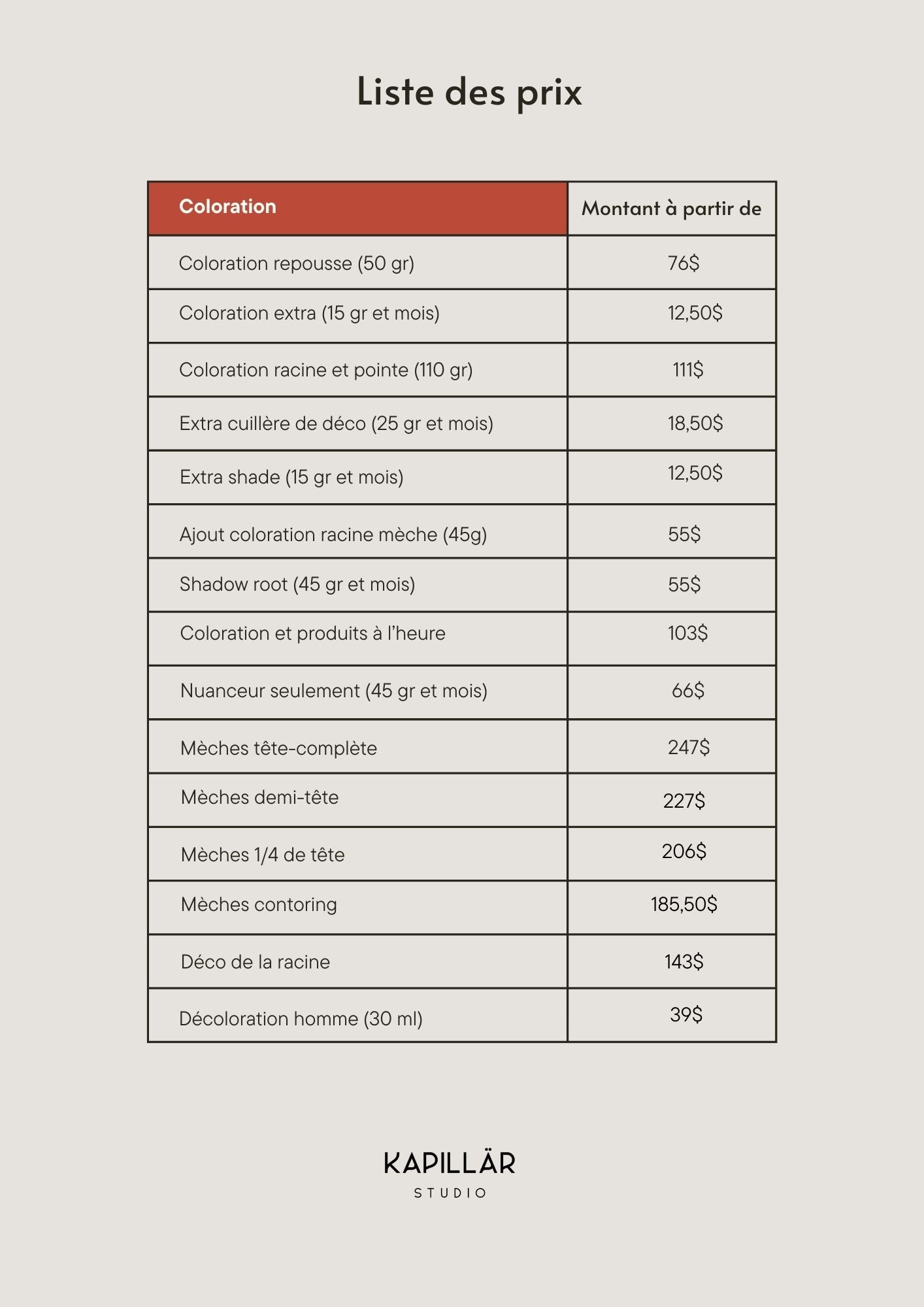 Liste des prix

| Coloration | Montant à partir de |
|---|---|
| Coloration repousse (50 gr) | 76$ |
| Coloration extra (15 gr et mois) | 12,50$ |
| Coloration racine et pointe (110 gr) | 111$ |
| Extra cuillère de déco (25 gr et mois) | 18,50$ |
| Extra shade (15 gr et mois) | 12,50$ |
| Ajout coloration racine mèche (45g) | 55$ |
| Shadow root (45 gr et mois) | 55$ |
| Coloration et produits à l'heure | 103$ |
| Nuanceur seulement (45 gr et mois) | 66$ |
| Mèches tête-complète | 247$ |
| Mèches demi-tête | 227$ |
| Mèches 1/4 de tête | 206$ |
| Mèches contoring | 185,50$ |
| Déco de la racine | 143$ |
| Décoloration homme (30 ml) | 39$ |

KAPILLÄR
STUDIO